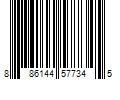 8 86144 57734 5